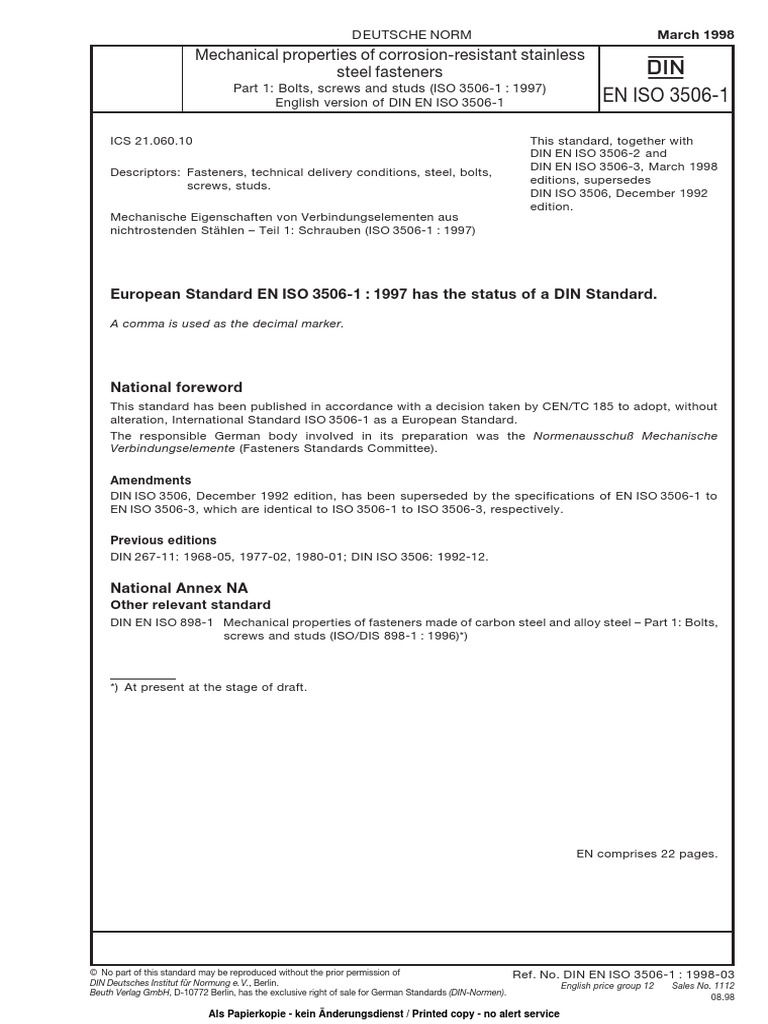 DEUTSCHE NORM

March 1998

Mechanical properties of corrosion-resistant stainless steel fasteners

Part 1: Bolts, screws and studs (ISO 3506-1 : 1997)
English version of DIN EN ISO 3506-1

DIN
EN ISO 3506-1

ICS 21.060.10

Descriptors: Fasteners, technical delivery conditions, steel, bolts, screws, studs.

Mechanische Eigenschaften von Verbindungselementen aus nichtrostenden Stählen – Teil 1: Schrauben (ISO 3506-1 : 1997)

This standard, together with DIN EN ISO 3506-2 and DIN EN ISO 3506-3, March 1998 editions, supersedes DIN ISO 3506, December 1992 edition.

European Standard EN ISO 3506-1 : 1997 has the status of a DIN Standard.

A comma is used as the decimal marker.

National foreword

This standard has been published in accordance with a decision taken by CEN/TC 185 to adopt, without alteration, International Standard ISO 3506-1 as a European Standard.

The responsible German body involved in its preparation was the Normenausschuß Mechanische Verbindungselemente (Fasteners Standards Committee).

Amendments

DIN ISO 3506, December 1992 edition, has been superseded by the specifications of EN ISO 3506-1 to EN ISO 3506-3, which are identical to ISO 3506-1 to ISO 3506-3, respectively.

Previous editions

DIN 267-11: 1968-05, 1977-02, 1980-01; DIN ISO 3506: 1992-12.

National Annex NA

Other relevant standard

DIN EN ISO 898-1 Mechanical properties of fasteners made of carbon steel and alloy steel – Part 1: Bolts, screws and studs (ISO/DIS 898-1 : 1996)*)

*) At present at the stage of draft.

EN comprises 22 pages.

© No part of this standard may be reproduced without the prior permission of DIN Deutsches Institut für Normung e.V., Berlin.
Beuth Verlag GmbH, D-10772 Berlin, has the exclusive right of sale for German Standards (DIN-Normen).

Ref. No. DIN EN ISO 3506-1 : 1998-03
English price group 12 Sales No. 1112
08.98

Als Papierkopie - kein Änderungsdienst / Printed copy - no alert service